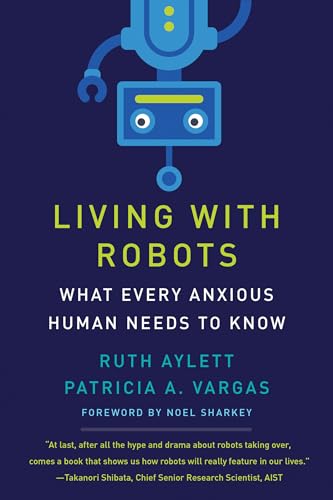 LIVING WITH ROBOTS

WHAT EVERY ANXIOUS HUMAN NEEDS TO KNOW

RUTH AYLETT
PATRICIA A. VARGAS

FOREWORD BY NOEL SHARKEY

"At last, after all the hype and drama about robots taking over, comes a book that shows us how robots will really feature in our lives."
—Takanori Shibata, Chief Senior Research Scientist, AIST